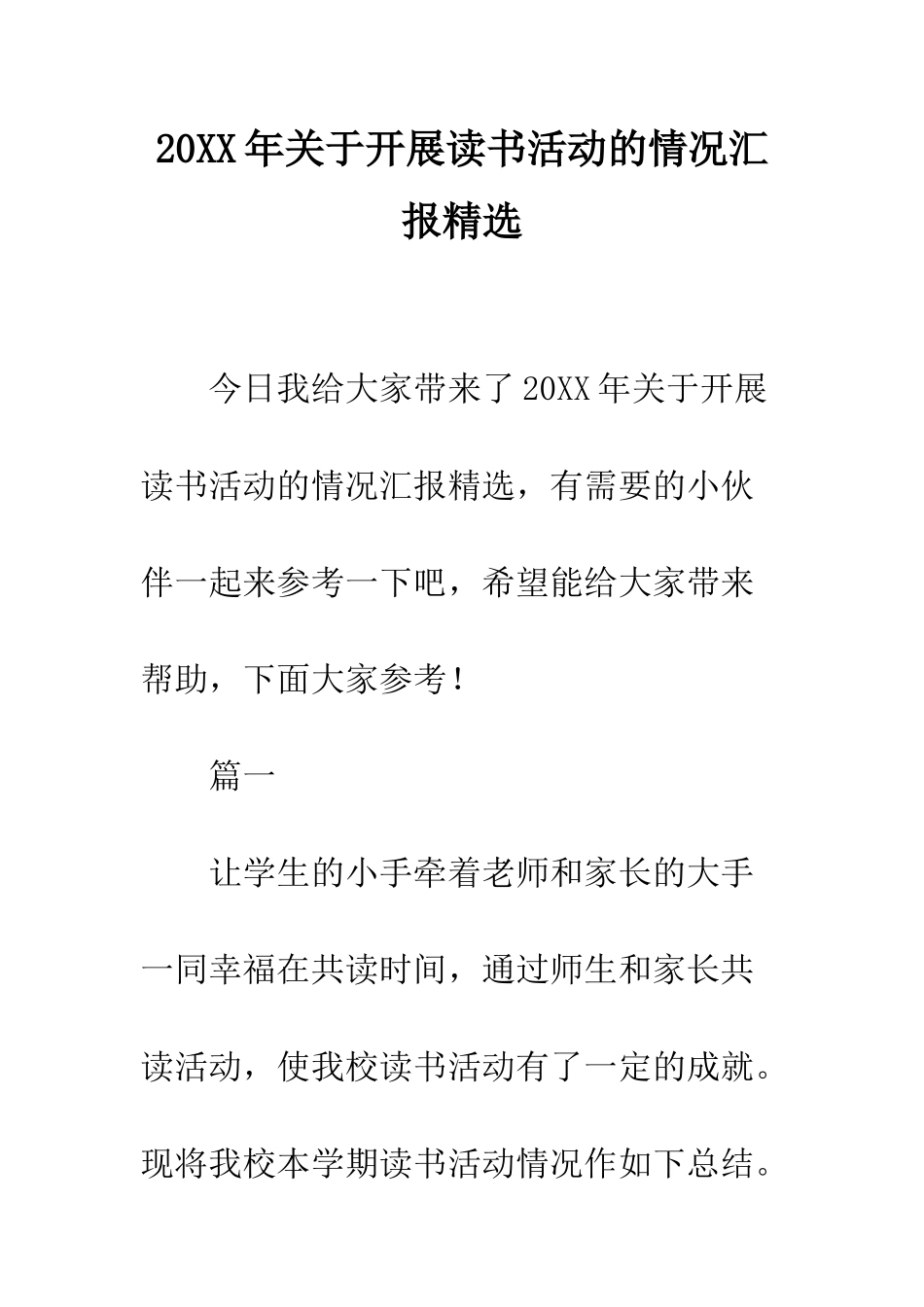 20XX年关于开展读书活动的情况汇报精选

今日我给大家带来了20XX年关于开展读书活动的情况汇报精选，有需要的小伙伴一起来参考一下吧，希望能给大家带来帮助，下面大家参考！

篇一

让学生的小手牵着老师和家长的大手一同幸福在共读时间，通过师生和家长共读活动，使我校读书活动有了一定的成就。现将我校本学期读书活动情况作如下总结。